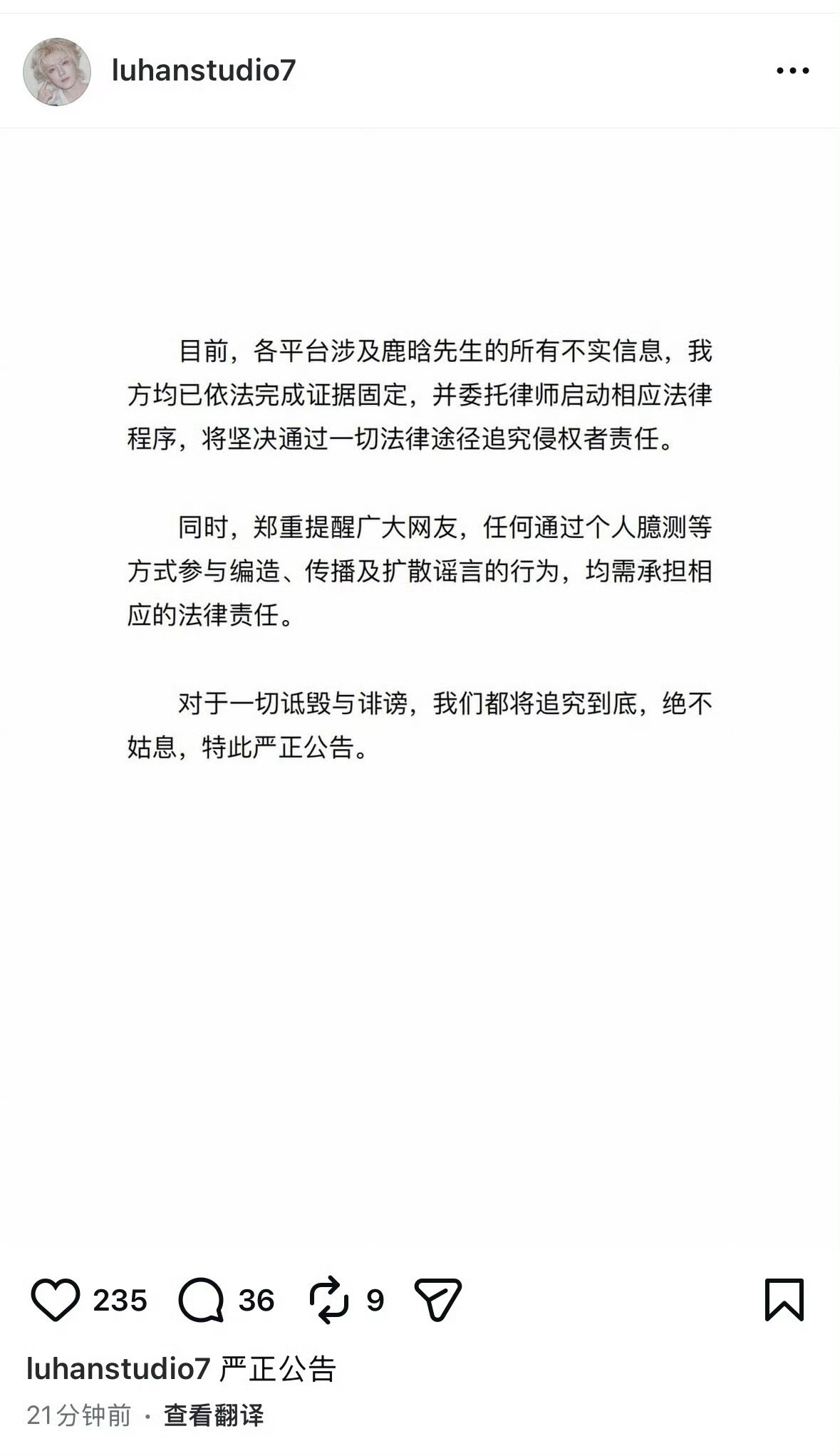 luhanstudio7

目前，各平台涉及鹿晗先生的所有不实信息，我方均已依法完成证据固定，并委托律师启动相应法律程序，将坚决通过一切法律途径追究侵权者责任。

同时，郑重提醒广大网友，任何通过个人臆测等方式参与编造、传播及扩散谣言的行为，均需承担相应的法律责任。

对于一切诋毁与诽谤，我们都将追究到底，绝不姑息，特此严正公告。

235 36 9

luhanstudio7 严正公告
21分钟前 · 查看翻译